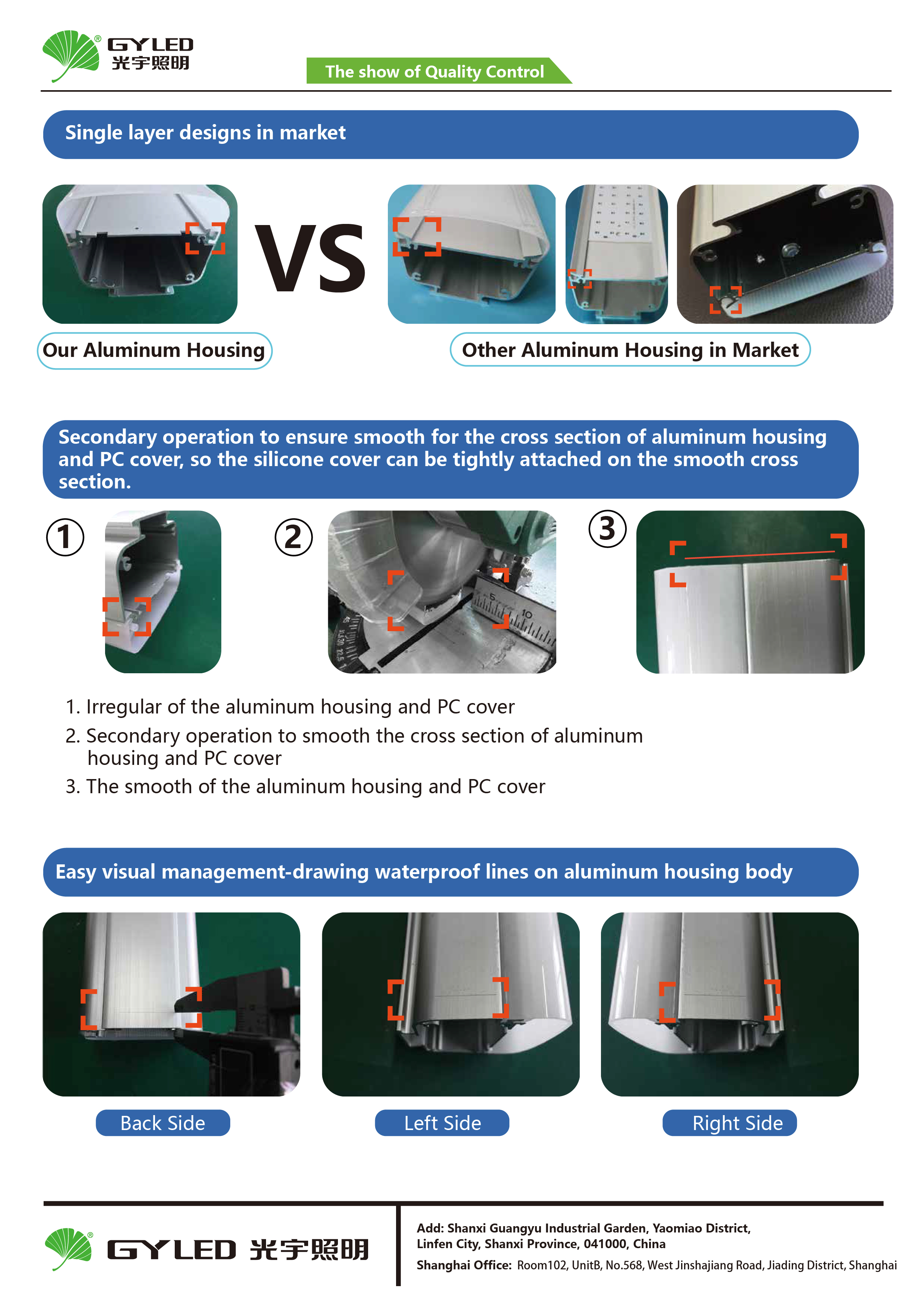 GYLED
光宇照明

The show of Quality Control

Single layer designs in market

VS

Our Aluminum Housing

Other Aluminum Housing in Market

Secondary operation to ensure smooth for the cross section of aluminum housing and PC cover, so the silicone cover can be tightly attached on the smooth cross section.

①

②

③

1. Irregular of the aluminum housing and PC cover
2. Secondary operation to smooth the cross section of aluminum housing and PC cover
3. The smooth of the aluminum housing and PC cover

Easy visual management-drawing waterproof lines on aluminum housing body

Back Side

Left Side

Right Side

GYLED 光宇照明

Add: Shanxi Guangyu Industrial Garden, Yaomiao District, Linfen City, Shanxi Province, 041000, China
Shanghai Office: Room102, UnitB, No.568, West Jinshajiang Road, Jiading District, Shanghai